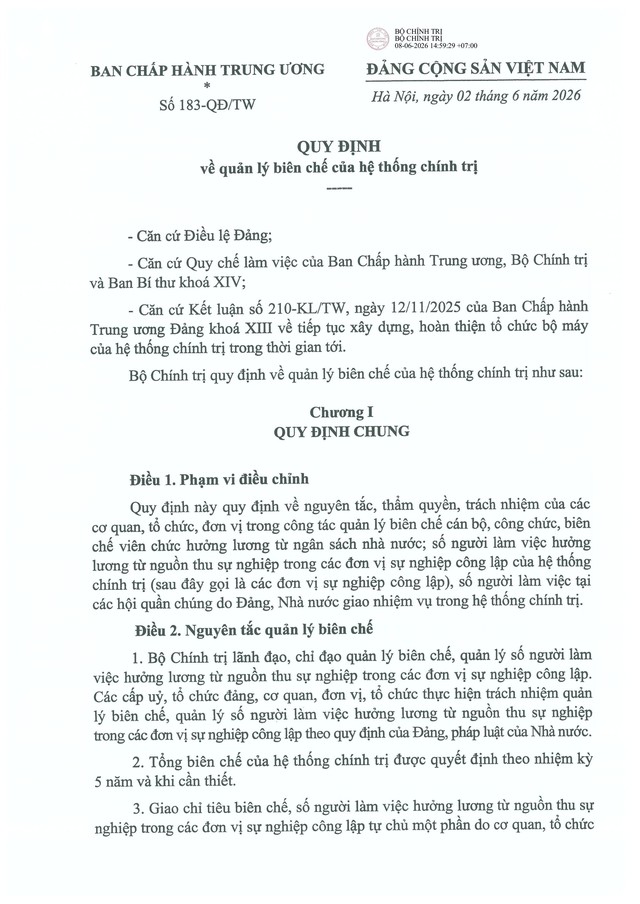 BỘ CHÍNH TRỊ
BỘ CHÍNH TRỊ
08-06-2026 14:59:29 +07:00

BAN CHẤP HÀNH TRUNG ƯƠNG
*
Số 183-QĐ/TW

ĐẢNG CỘNG SẢN VIỆT NAM

Hà Nội, ngày 02 tháng 6 năm 2026

QUY ĐỊNH
về quản lý biên chế của hệ thống chính trị
-----

- Căn cứ Điều lệ Đảng;

- Căn cứ Quy chế làm việc của Ban Chấp hành Trung ương, Bộ Chính trị và Ban Bí thư khoá XIV;

- Căn cứ Kết luận số 210-KL/TW, ngày 12/11/2025 của Ban Chấp hành Trung ương Đảng khoá XIII về tiếp tục xây dựng, hoàn thiện tổ chức bộ máy của hệ thống chính trị trong thời gian tới.

Bộ Chính trị quy định về quản lý biên chế của hệ thống chính trị như sau:

Chương I
QUY ĐỊNH CHUNG

Điều 1. Phạm vi điều chỉnh

Quy định này quy định về nguyên tắc, thẩm quyền, trách nhiệm của các cơ quan, tổ chức, đơn vị trong công tác quản lý biên chế cán bộ, công chức, biên chế viên chức hưởng lương từ ngân sách nhà nước; số người làm việc hưởng lương từ nguồn thu sự nghiệp trong các đơn vị sự nghiệp công lập của hệ thống chính trị (sau đây gọi là các đơn vị sự nghiệp công lập), số người làm việc tại các hội quần chúng do Đảng, Nhà nước giao nhiệm vụ trong hệ thống chính trị.

Điều 2. Nguyên tắc quản lý biên chế

1. Bộ Chính trị lãnh đạo, chỉ đạo quản lý biên chế, quản lý số người làm việc hưởng lương từ nguồn thu sự nghiệp trong các đơn vị sự nghiệp công lập. Các cấp uỷ, tổ chức đảng, cơ quan, đơn vị, tổ chức thực hiện trách nhiệm quản lý biên chế, quản lý số người làm việc hưởng lương từ nguồn thu sự nghiệp trong các đơn vị sự nghiệp công lập theo quy định của Đảng, pháp luật của Nhà nước.

2. Tổng biên chế của hệ thống chính trị được quyết định theo nhiệm kỳ 5 năm và khi cần thiết.

3. Giao chỉ tiêu biên chế, số người làm việc hưởng lương từ nguồn thu sự nghiệp trong các đơn vị sự nghiệp công lập tự chủ một phần do cơ quan, tổ chức